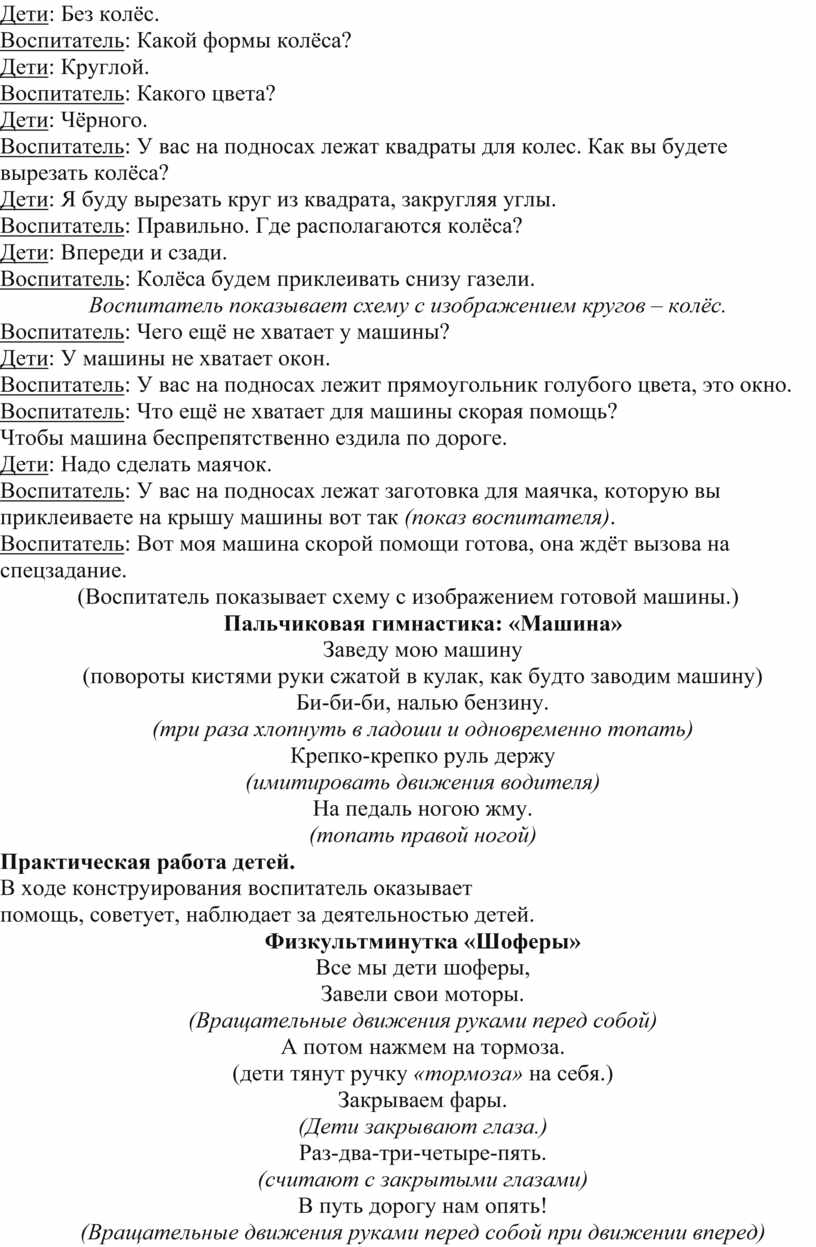 Дети: Без колёс.
Воспитатель: Какой формы колёса?
Дети: Круглой.
Воспитатель: Какого цвета?
Дети: Чёрного.
Воспитатель: У вас на подносах лежат квадраты для колес. Как вы будете вырезать колёса?
Дети: Я буду вырезать круг из квадрата, закругляя углы.
Воспитатель: Правильно. Где располагаются колёса?
Дети: Впереди и сзади.
Воспитатель: Колёса будем приклеивать снизу газели.
Воспитатель показывает схему с изображением кругов – колёс.
Воспитатель: Чего ещё не хватает у машины?
Дети: У машины не хватает окон.
Воспитатель: У вас на подносах лежит прямоугольник голубого цвета, это окно.
Воспитатель: Что ещё не хватает для машины скорая помощь?
Чтобы машина беспрепятственно ездила по дороге.
Дети: Надо сделать маячок.
Воспитатель: У вас на подносах лежат заготовка для маячка, которую вы приклеиваете на крышу машины вот так (показ воспитателя).
Воспитатель: Вот моя машина скорой помощи готова, она ждёт вызова на спецзадание.
(Воспитатель показывает схему с изображением готовой машины.)
Пальчиковая гимнастика: «Машина»
Заведу мою машину
(повороты кистями руки сжатой в кулак, как будто заводим машину)
Би-би-би, налью бензину.
(три раза хлопнуть в ладоши и одновременно топать)
Крепко-крепко руль держу
(имитировать движения водителя)
На педаль ногою жму.
(топать правой ногой)
Практическая работа детей.
В ходе конструирования воспитатель оказывает помощь, советует, наблюдает за деятельностью детей.
Физкультминутка «Шоферы»
Все мы дети шоферы,
Завели свои моторы.
(Вращательные движения руками перед собой)
А потом нажмем на тормоза.
(дети тянут ручку «тормоза» на себя.)
Закрываем фары.
(Дети закрывают глаза.)
Раз-два-три-четыре-пять.
(считают с закрытыми глазами)
В путь дорогу нам опять!
(Вращательные движения руками перед собой при движении вперед)